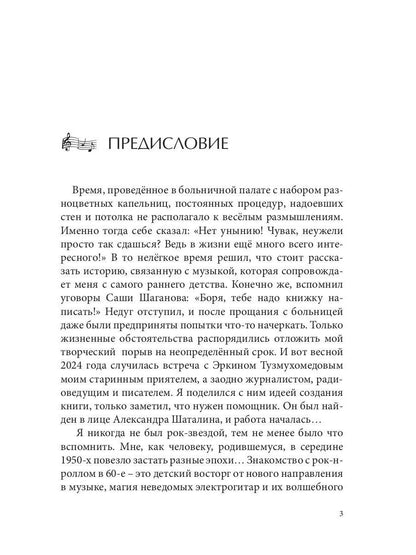 ПРЕДИСЛОВИЕ

Время, проведённое в больничной палате с набором разноцветных капельниц, постоянных процедур, надоевших стен и потолка не располагало к весёлым размышлениям. Именно тогда себе сказал: «Нет унынию! Чувак, неужели просто так сдашься? Ведь в жизни ещё много всего интересного!» В то нелёгкое время решил, что стоит рассказать историю, связанную с музыкой, которая сопровождает меня с самого раннего детства. Конечно же, вспомнил уговоры Саши Шаганова: «Боря, тебе надо книжку написать!» Недуг отступил, и после прощания с больницей даже были предприняты попытки что-то начеркать. Только жизненные обстоятельства распорядились отложить мой творческий порыв на неопределённый срок. И вот весной 2024 года случилась встреча с Эркином Тузмухомедовым моим старинным приятелем, а заодно журналистом, радиоведущим и писателем. Я поделился с ним идеей создания книги, только заметил, что нужен помощник. Он был найден в лице Александра Шаталина, и работа началась…

Я никогда не был рок-звездой, тем не менее было что вспомнить. Мне, как человеку, родившемуся, в середине 1950-х повезло застать разные эпохи… Знакомство с рок-н-роллом в 60-е – это детский восторг от нового направления в музыке, магия неведомых электрогитар и их волшебного

3